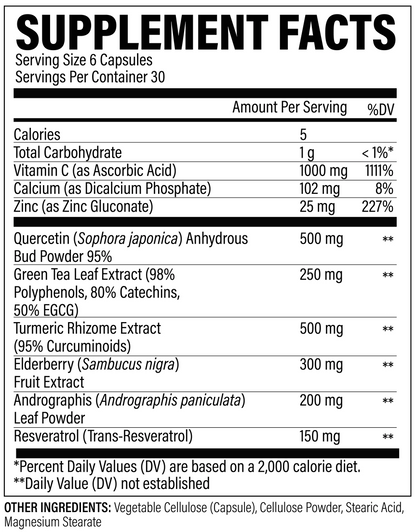 SUPPLEMENT FACTS

Serving Size 6 Capsules
Servings Per Container 30

| | Amount Per Serving | %DV |
|---|---|---|
| Calories | 5 | |
| Total Carbohydrate | 1 g | < 1%* |
| Vitamin C (as Ascorbic Acid) | 1000 mg | 1111% |
| Calcium (as Dicalcium Phosphate) | 102 mg | 8% |
| Zinc (as Zinc Gluconate) | 25 mg | 227% |
| Quercetin (Sophora japonica) Anhydrous Bud Powder 95% | 500 mg | ** |
| Green Tea Leaf Extract (98% Polyphenols, 80% Catechins, 50% EGCG) | 250 mg | ** |
| Turmeric Rhizome Extract (95% Curcuminoids) | 500 mg | ** |
| Elderberry (Sambucus nigra) Fruit Extract | 300 mg | ** |
| Andrographis (Andrographis paniculata) Leaf Powder | 200 mg | ** |
| Resveratrol (Trans-Resveratrol) | 150 mg | ** |

*Percent Daily Values (DV) are based on a 2,000 calorie diet.
**Daily Value (DV) not established

OTHER INGREDIENTS: Vegetable Cellulose (Capsule), Cellulose Powder, Stearic Acid, Magnesium Stearate